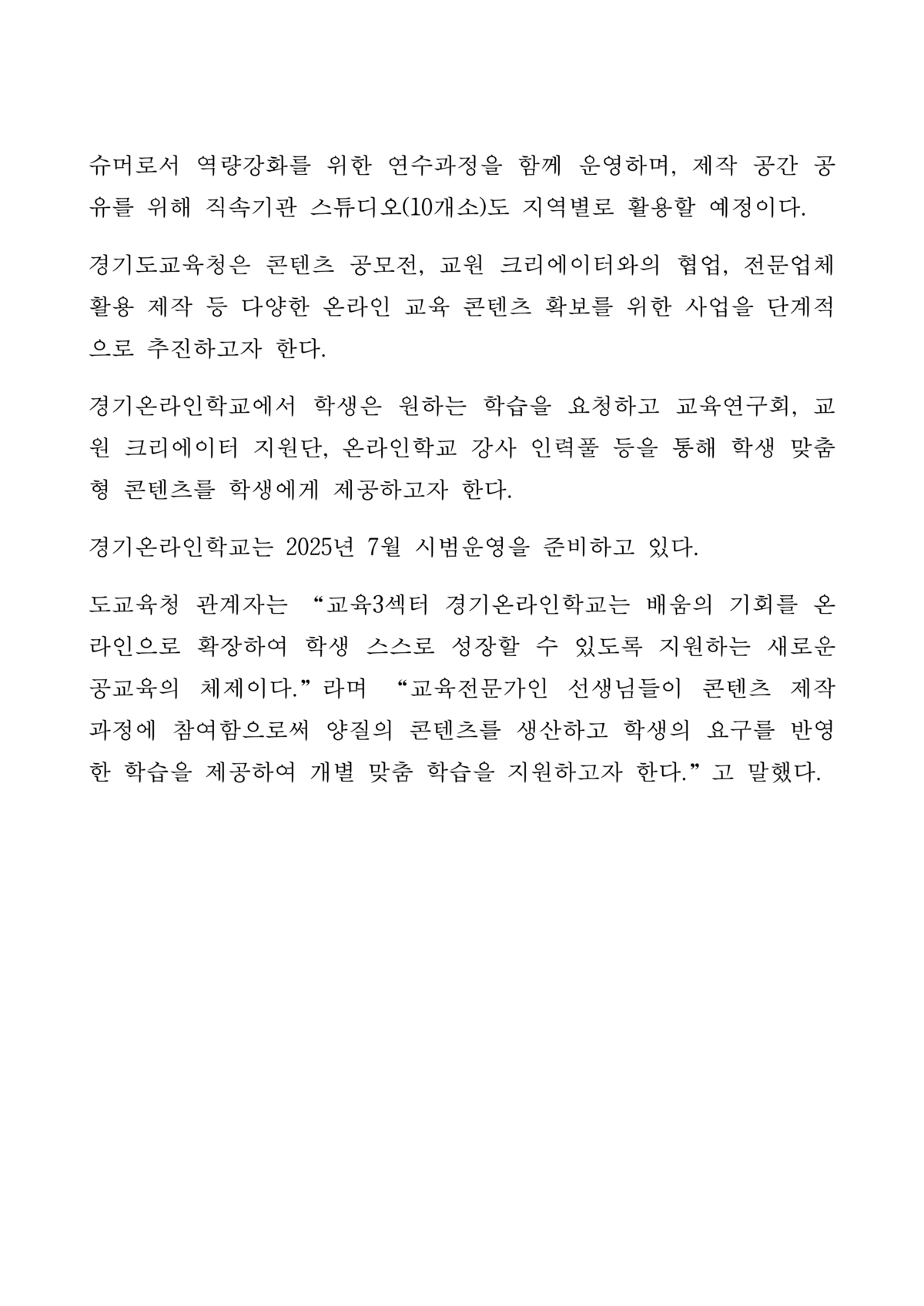 슈머로서 역량강화를 위한 연수과정을 함께 운영하며, 제작 공간 공유를 위해 직속기관 스튜디오(10개소)도 지역별로 활용할 예정이다.

경기도교육청은 콘텐츠 공모전, 교원 크리에이터와의 협업, 전문업체 활용 제작 등 다양한 온라인 교육 콘텐츠 확보를 위한 사업을 단계적으로 추진하고자 한다.

경기온라인학교에서 학생은 원하는 학습을 요청하고 교육연구회, 교원 크리에이터 지원단, 온라인학교 강사 인력풀 등을 통해 학생 맞춤형 콘텐츠를 학생에게 제공하고자 한다.

경기온라인학교는 2025년 7월 시범운영을 준비하고 있다.

도교육청 관계자는 “교육3섹터 경기온라인학교는 배움의 기회를 온라인으로 확장하여 학생 스스로 성장할 수 있도록 지원하는 새로운 공교육의 체제이다.”라며 “교육전문가인 선생님들이 콘텐츠 제작 과정에 참여함으로써 양질의 콘텐츠를 생산하고 학생의 요구를 반영한 학습을 제공하여 개별 맞춤 학습을 지원하고자 한다.”고 말했다.